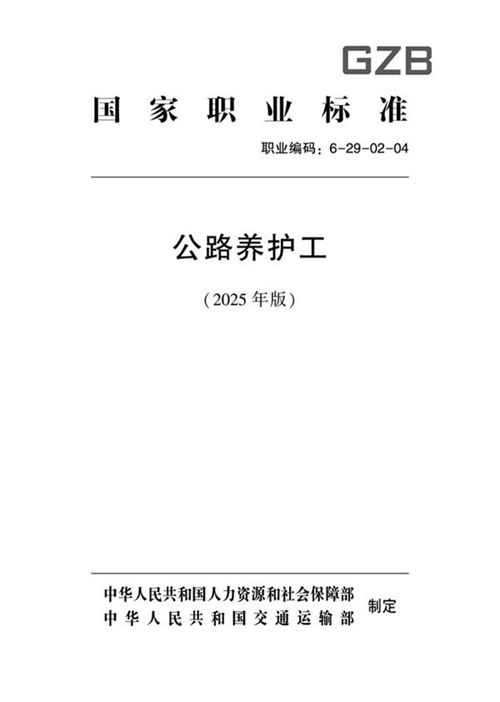 GZB

国家职业标准

职业编码：6-29-02-04

公路养护工

（2025 年版）

中华人民共和国人力资源和社会保障部
中华人民共和国交通运输部
制定